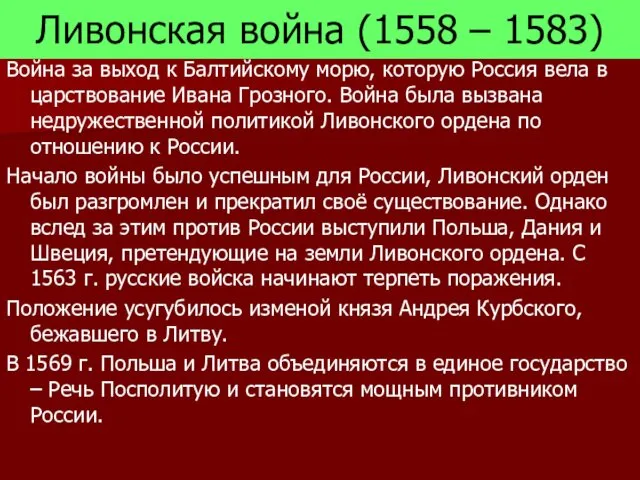 Ливонская война (1558 – 1583)

Война за выход к Балтийскому морю, которую Россия вела в царствование Ивана Грозного. Война была вызвана недружественной политикой Ливонского ордена по отношению к России.

Начало войны было успешным для России, Ливонский орден был разгромлен и прекратил своё существование. Однако вслед за этим против России выступили Польша, Дания и Швеция, претендующие на земли Ливонского ордена. С 1563 г. русские войска начинают терпеть поражения.

Положение усугубилось изменой князя Андрея Курбского, бежавшего в Литву.

В 1569 г. Польша и Литва объединяются в единое государство – Речь Посполитую и становятся мощным противником России.